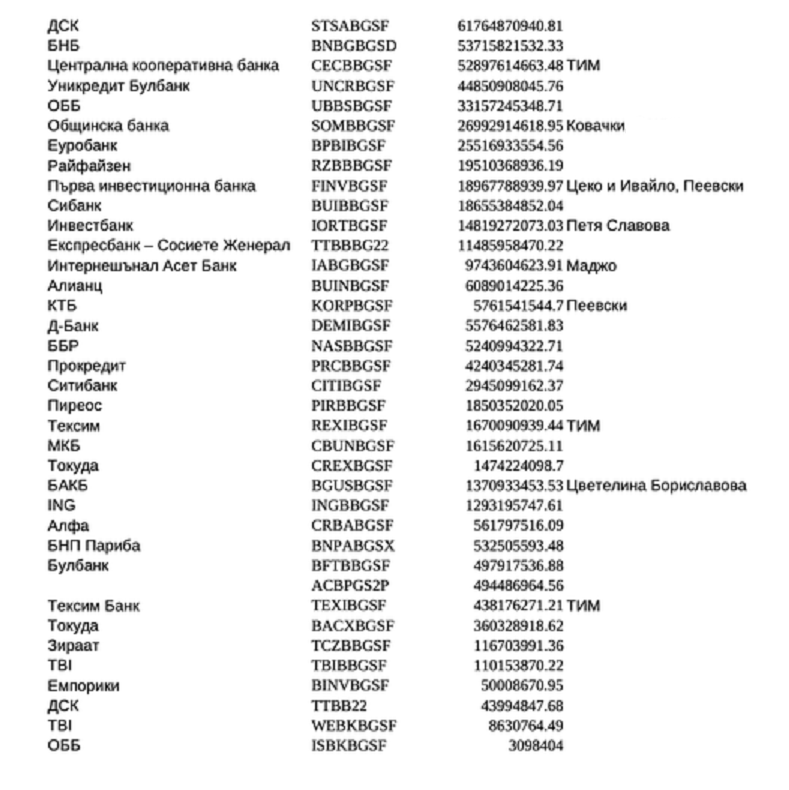 | | | | |
|---|---|---|---|
| ДСК | STSABGSF | 61764870940.81 | |
| БНБ | BNBGBGSD | 53715821532.33 | |
| Централна кооперативна банка | CECBBGSF | 52897614663.48 | ТИМ |
| Уникредит Булбанк | UNCRBGSF | 44850908045.76 | |
| ОББ | UBBSBGSF | 33157245348.71 | |
| Общинска банка | SOMBBGSF | 26992914618.95 | Ковачки |
| Еуробанк | BPBIBGSF | 25516933554.56 | |
| Райфайзен | RZBBBGSF | 19510368936.19 | |
| Първа инвестиционна банка | FINVBGSF | 18967788939.97 | Цеко и Ивайло, Пеевски |
| Сибанк | BUIBBGSF | 18655384852.04 | |
| Инвестбанк | IORTBGSF | 14819272073.03 | Петя Славова |
| Експресбанк – Сосиете Женерал | TTBBBG22 | 11485958470.22 | |
| Интернешънал Асет Банк | IABGBGSF | 9743604623.91 | Маджо |
| Алианц | BUINBGSF | 6089014225.36 | |
| КТБ | KORPBGSF | 5761541544.7 | Пеевски |
| Д-Банк | DEMIBGSF | 5576462581.83 | |
| ББР | NASBBGSF | 5240994322.71 | |
| Прокредит | PRCBBGSF | 4240345281.74 | |
| Ситибанк | CITIBGSF | 2945099162.37 | |
| Пиреос | PIRBBGSF | 1850352020.05 | |
| Тексим | REXIBGSF | 1670090939.44 | ТИМ |
| МКБ | CBUNBGSF | 1615620725.11 | |
| Токуда | CREXBGSF | 1474224098.7 | |
| БАКБ | BGUSBGSF | 1370933453.53 | Цветелина Бориславова |
| ING | INGBBGSF | 1293195747.61 | |
| Алфа | CRBABGSF | 561797516.09 | |
| БНП Париба | BNPABGSX | 532505593.48 | |
| Булбанк | BFTBBGSF | 497917536.88 | |
| | ACBPGS2P | 494486964.56 | |
| Тексим Банк | TEXIBGSF | 438176271.21 | ТИМ |
| Токуда | BACXBGSF | 360328918.62 | |
| Зираат | TCZBBGSF | 116703991.36 | |
| TBI | TBIBBGSF | 110153870.22 | |
| Емпорики | BINVBGSF | 50008670.95 | |
| ДСК | TTBB22 | 43994847.68 | |
| TBI | WEBKBGSF | 8630764.49 | |
| ОББ | ISBKBGSF | 3098404 | |